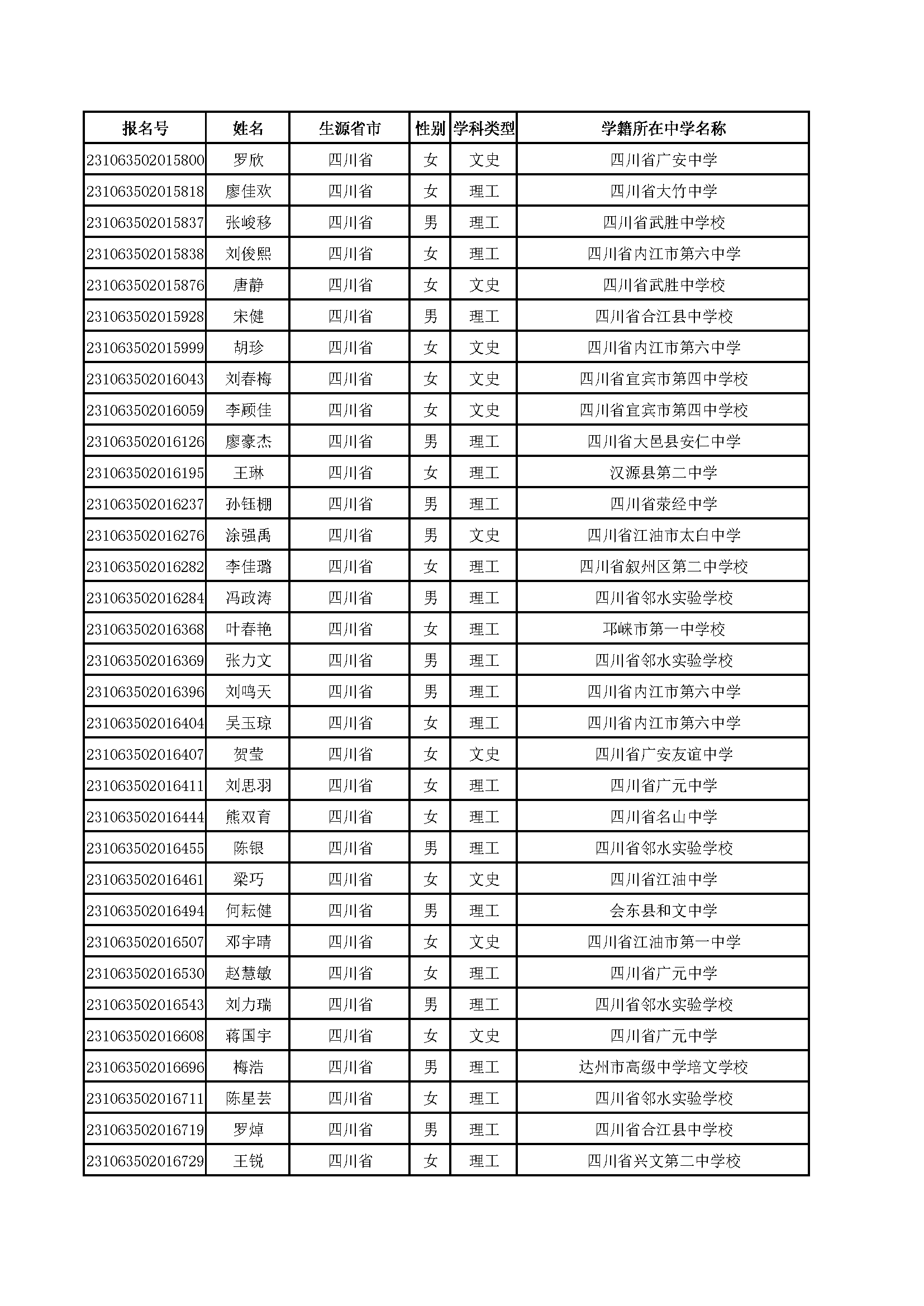 | 报名号 | 姓名 | 生源省市 | 性别 | 学科类型 | 学籍所在中学名称 |
|---|---|---|---|---|---|
| 231063502015800 | 罗欣 | 四川省 | 女 | 文史 | 四川省广安中学 |
| 231063502015818 | 廖佳欢 | 四川省 | 女 | 理工 | 四川省大竹中学 |
| 231063502015837 | 张峻移 | 四川省 | 男 | 理工 | 四川省武胜中学校 |
| 231063502015838 | 刘俊熙 | 四川省 | 女 | 理工 | 四川省内江市第六中学 |
| 231063502015876 | 唐静 | 四川省 | 女 | 文史 | 四川省武胜中学校 |
| 231063502015928 | 宋健 | 四川省 | 男 | 理工 | 四川省合江县中学校 |
| 231063502015999 | 胡珍 | 四川省 | 女 | 文史 | 四川省内江市第六中学 |
| 231063502016043 | 刘春梅 | 四川省 | 女 | 文史 | 四川省宜宾市第四中学校 |
| 231063502016059 | 李顾佳 | 四川省 | 女 | 文史 | 四川省宜宾市第四中学校 |
| 231063502016126 | 廖豪杰 | 四川省 | 男 | 理工 | 四川省大邑县安仁中学 |
| 231063502016195 | 王琳 | 四川省 | 女 | 理工 | 汉源县第二中学 |
| 231063502016237 | 孙钰棚 | 四川省 | 男 | 理工 | 四川省荥经中学 |
| 231063502016276 | 涂强禹 | 四川省 | 男 | 文史 | 四川省江油市太白中学 |
| 231063502016282 | 李佳璐 | 四川省 | 女 | 理工 | 四川省叙州区第二中学校 |
| 231063502016284 | 冯政涛 | 四川省 | 男 | 理工 | 四川省邻水实验学校 |
| 231063502016368 | 叶春艳 | 四川省 | 女 | 理工 | 邛崃市第一中学校 |
| 231063502016369 | 张力文 | 四川省 | 男 | 理工 | 四川省邻水实验学校 |
| 231063502016396 | 刘鸣天 | 四川省 | 男 | 理工 | 四川省内江市第六中学 |
| 231063502016404 | 吴玉琼 | 四川省 | 女 | 理工 | 四川省内江市第六中学 |
| 231063502016407 | 贺莹 | 四川省 | 女 | 文史 | 四川省广安友谊中学 |
| 231063502016411 | 刘思羽 | 四川省 | 女 | 理工 | 四川省广元中学 |
| 231063502016444 | 熊双育 | 四川省 | 女 | 理工 | 四川省名山中学 |
| 231063502016455 | 陈银 | 四川省 | 男 | 理工 | 四川省邻水实验学校 |
| 231063502016461 | 梁巧 | 四川省 | 女 | 文史 | 四川省江油中学 |
| 231063502016494 | 何耘健 | 四川省 | 男 | 理工 | 会东县和文中学 |
| 231063502016507 | 邓宇晴 | 四川省 | 女 | 文史 | 四川省江油市第一中学 |
| 231063502016530 | 赵慧敏 | 四川省 | 女 | 理工 | 四川省广元中学 |
| 231063502016543 | 刘力瑞 | 四川省 | 男 | 理工 | 四川省邻水实验学校 |
| 231063502016608 | 蒋国宇 | 四川省 | 女 | 文史 | 四川省广元中学 |
| 231063502016696 | 梅浩 | 四川省 | 男 | 理工 | 达州市高级中学培文学校 |
| 231063502016711 | 陈星芸 | 四川省 | 女 | 理工 | 四川省邻水实验学校 |
| 231063502016719 | 罗焯 | 四川省 | 男 | 理工 | 四川省合江县中学校 |
| 231063502016729 | 王锐 | 四川省 | 女 | 理工 | 四川省兴文第二中学校 |